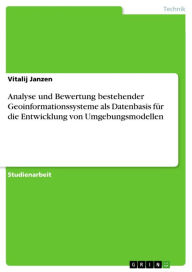 Technik

Vitalij Janzen

Analyse und Bewertung bestehender Geoinformationssysteme als Datenbasis für die Entwicklung von Umgebungsmodellen

Studienarbeit

GRIN